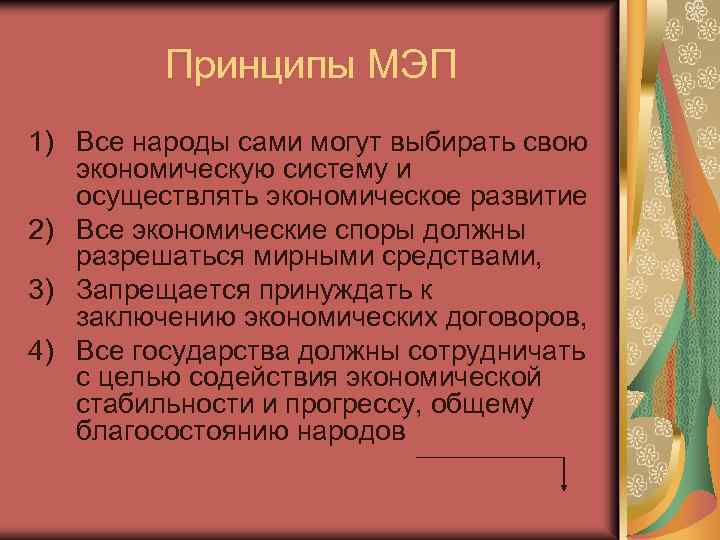 Принципы МЭП

1) Все народы сами могут выбирать свою экономическую систему и осуществлять экономическое развитие
2) Все экономические споры должны разрешаться мирными средствами,
3) Запрещается принуждать к заключению экономических договоров,
4) Все государства должны сотрудничать с целью содействия экономической стабильности и прогрессу, общему благосостоянию народов